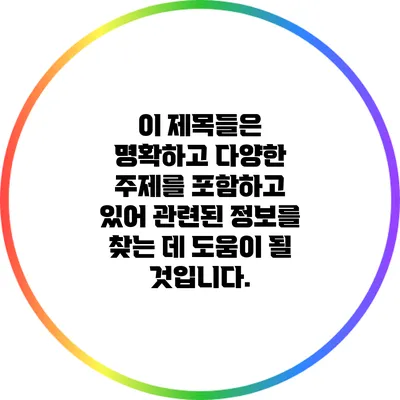 이 제목들은 명확하고 다양한 주제를 포함하고 있어 관련된 정보를 찾는 데 도움이 될 것입니다.